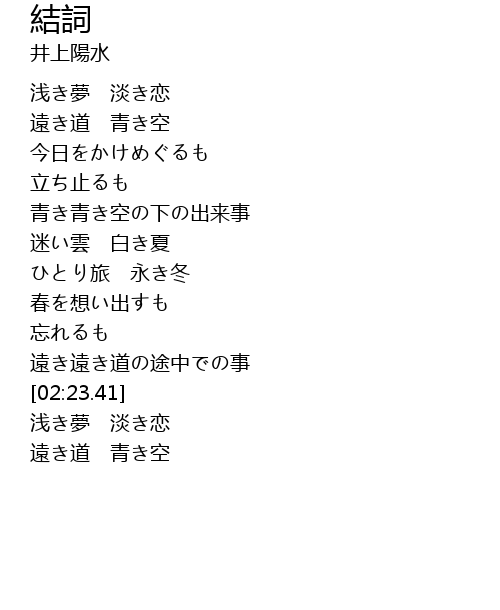 結詞
井上陽水

浅き夢 淡き恋
遠き道 青き空
今日をかけめぐるも
立ち止るも
青き青き空の下の出来事
迷い雲 白き夏
ひとり旅 永き冬
春を想い出すも
忘れるも
遠き遠き道の途中での事
[02:23.41]
浅き夢 淡き恋
遠き道 青き空